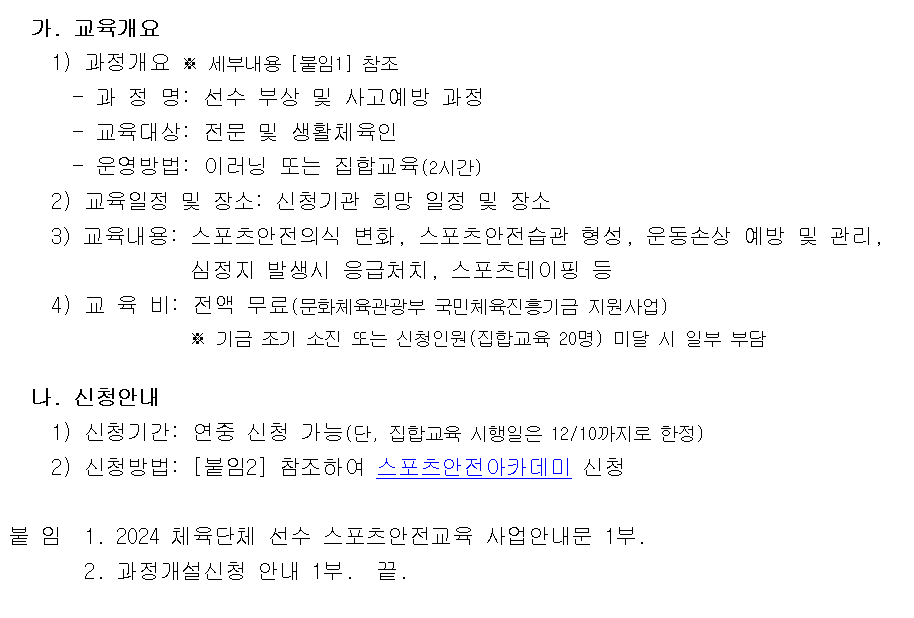 가. 교육개요

1) 과정개요 ※ 세부내용 [붙임1] 참조

- 과 정 명: 선수 부상 및 사고예방 과정

- 교육대상: 전문 및 생활체육인

- 운영방법: 이러닝 또는 집합교육(2시간)

2) 교육일정 및 장소: 신청기관 희망 일정 및 장소

3) 교육내용: 스포츠안전의식 변화, 스포츠안전습관 형성, 운동손상 예방 및 관리, 심정지 발생시 응급처치, 스포츠테이핑 등

4) 교 육 비: 전액 무료(문화체육관광부 국민체육진흥기금 지원사업)

※ 기금 조기 소진 또는 신청인원(집합교육 20명) 미달 시 일부 부담

나. 신청안내

1) 신청기간: 연중 신청 가능(단, 집합교육 시행일은 12/10까지로 한정)

2) 신청방법: [붙임2] 참조하여 스포츠안전아카데미 신청

붙 임 1. 2024 체육단체 선수 스포츠안전교육 사업안내문 1부.

2. 과정개설신청 안내 1부. 끝.